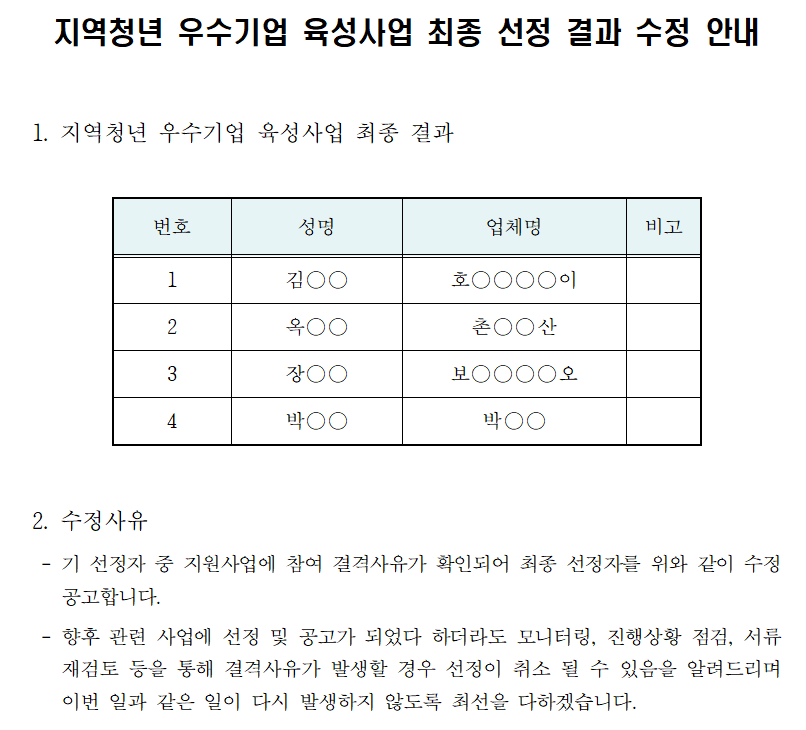 지역청년 우수기업 육성사업 최종 선정 결과 수정 안내

1. 지역청년 우수기업 육성사업 최종 결과

| 번호 | 성명 | 업체명 | 비고 |
|---|---|---|---|
| 1 | 김○○ | 호○○○○이 | |
| 2 | 옥○○ | 촌○○산 | |
| 3 | 장○○ | 보○○○○오 | |
| 4 | 박○○ | 박○○ | |

2. 수정사유

- 기 선정자 중 지원사업에 참여 결격사유가 확인되어 최종 선정자를 위와 같이 수정 공고합니다.

- 향후 관련 사업에 선정 및 공고가 되었다 하더라도 모니터링, 진행상황 점검, 서류 재검토 등을 통해 결격사유가 발생할 경우 선정이 취소 될 수 있음을 알려드리며 이번 일과 같은 일이 다시 발생하지 않도록 최선을 다하겠습니다.